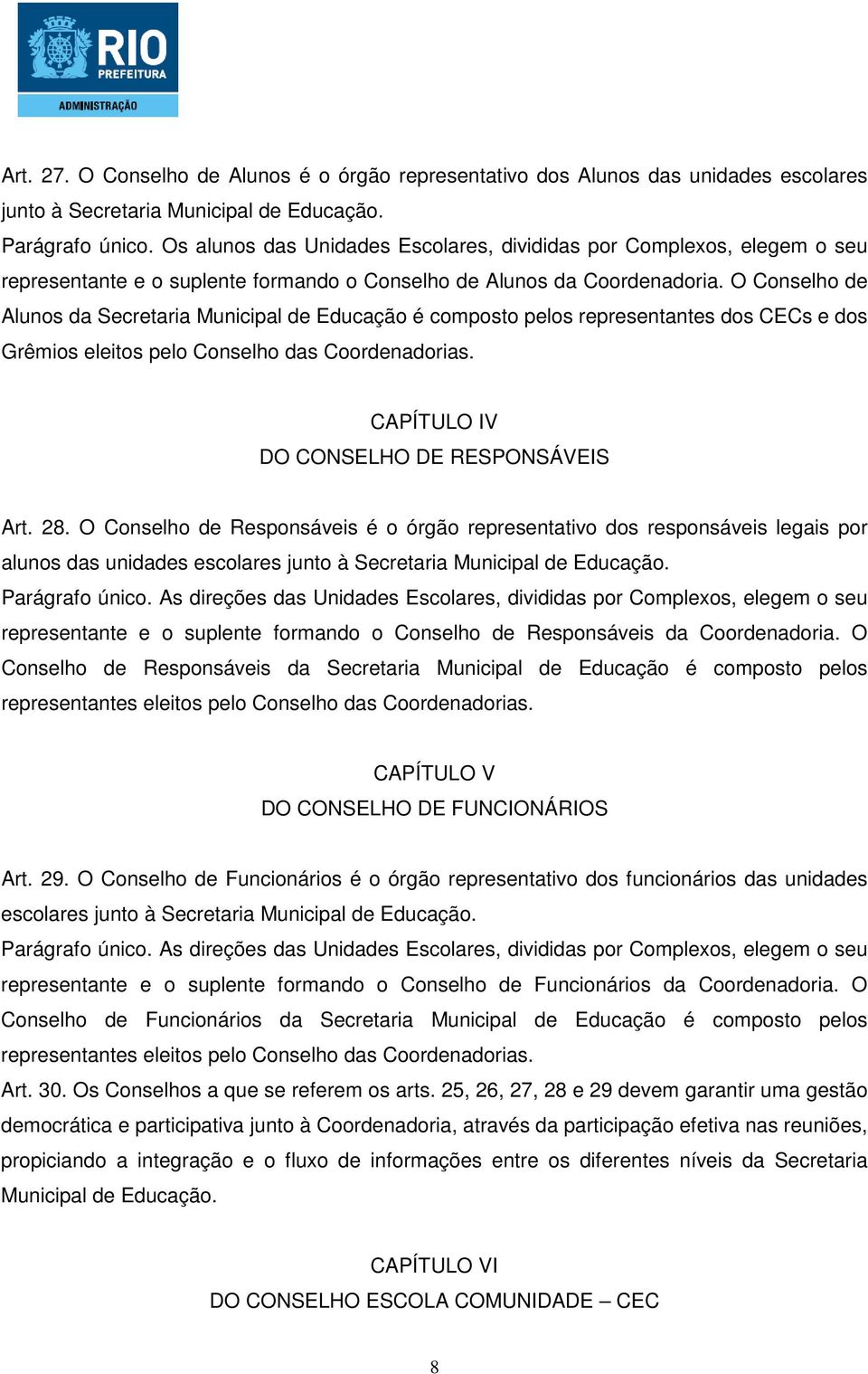 RIO
PREFEITURA
ADMINISTRAÇÃO

Art. 27. O Conselho de Alunos é o órgão representativo dos Alunos das unidades escolares junto à Secretaria Municipal de Educação.
Parágrafo único. Os alunos das Unidades Escolares, divididas por Complexos, elegem o seu representante e o suplente formando o Conselho de Alunos da Coordenadoria. O Conselho de Alunos da Secretaria Municipal de Educação é composto pelos representantes dos CECs e dos Grêmios eleitos pelo Conselho das Coordenadorias.

CAPÍTULO IV
DO CONSELHO DE RESPONSÁVEIS

Art. 28. O Conselho de Responsáveis é o órgão representativo dos responsáveis legais por alunos das unidades escolares junto à Secretaria Municipal de Educação.
Parágrafo único. As direções das Unidades Escolares, divididas por Complexos, elegem o seu representante e o suplente formando o Conselho de Responsáveis da Coordenadoria. O Conselho de Responsáveis da Secretaria Municipal de Educação é composto pelos representantes eleitos pelo Conselho das Coordenadorias.

CAPÍTULO V
DO CONSELHO DE FUNCIONÁRIOS

Art. 29. O Conselho de Funcionários é o órgão representativo dos funcionários das unidades escolares junto à Secretaria Municipal de Educação.
Parágrafo único. As direções das Unidades Escolares, divididas por Complexos, elegem o seu representante e o suplente formando o Conselho de Funcionários da Coordenadoria. O Conselho de Funcionários da Secretaria Municipal de Educação é composto pelos representantes eleitos pelo Conselho das Coordenadorias.
Art. 30. Os Conselhos a que se referem os arts. 25, 26, 27, 28 e 29 devem garantir uma gestão democrática e participativa junto à Coordenadoria, através da participação efetiva nas reuniões, propiciando a integração e o fluxo de informações entre os diferentes níveis da Secretaria Municipal de Educação.

CAPÍTULO VI
DO CONSELHO ESCOLA COMUNIDADE – CEC

8